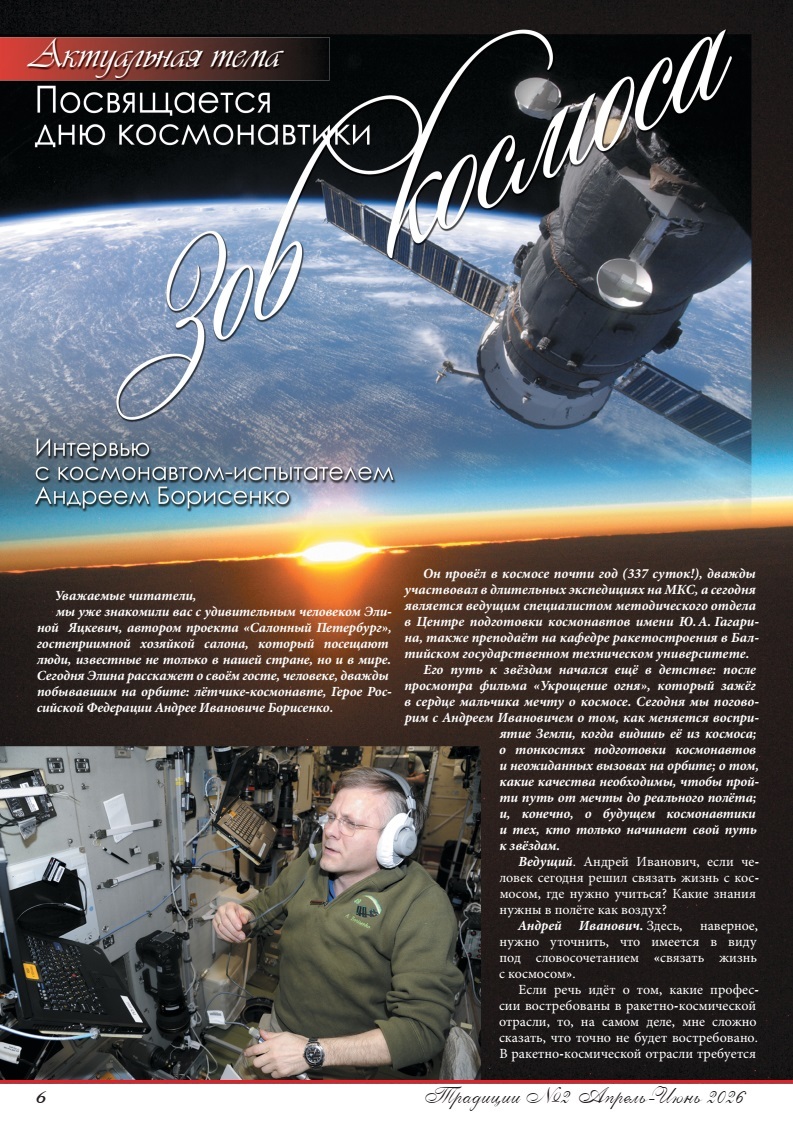 Актуальная тема

Посвящается дню космонавтики

Зов космоса

Интервью с космонавтом-испытателем Андреем Борисенко

Уважаемые читатели,
мы уже знакомили вас с удивительным человеком Элиной Яцкевич, автором проекта «Салонный Петербург», гостеприимной хозяйкой салона, который посещают люди, известные не только в нашей стране, но и в мире. Сегодня Элина расскажет о своём госте, человеке, дважды побывавшим на орбите: лётчике-космонавте, Герое Российской Федерации Андрее Ивановиче Борисенко.

Он провёл в космосе почти год (337 суток!), дважды участвовал в длительных экспедициях на МКС, а сегодня является ведущим специалистом методического отдела в Центре подготовки космонавтов имени Ю. А. Гагарина, также преподаёт на кафедре ракетостроения в Балтийском государственном техническом университете.

Его путь к звёздам начался ещё в детстве: после просмотра фильма «Укрощение огня», который зажёг в сердце мальчика мечту о космосе. Сегодня мы поговорим с Андреем Ивановичем о том, как меняется восприятие Земли, когда видишь её из космоса; о тонкостях подготовки космонавтов и неожиданных вызовах на орбите; о том, какие качества необходимы, чтобы пройти путь от мечты до реального полёта; и, конечно, о будущем космонавтики и тех, кто только начинает свой путь к звёздам.

Ведущий. Андрей Иванович, если человек сегодня решил связать жизнь с космосом, где нужно учиться? Какие знания нужны в полёте как воздух?

Андрей Иванович. Здесь, наверное, нужно уточнить, что имеется в виду под словосочетанием «связать жизнь с космосом».

Если речь идёт о том, какие профессии востребованы в ракетно-космической отрасли, то, на самом деле, мне сложно сказать, что точно не будет востребовано. В ракетно-космической отрасли требуется

6

Традиции №2 Апрель-Июнь 2026